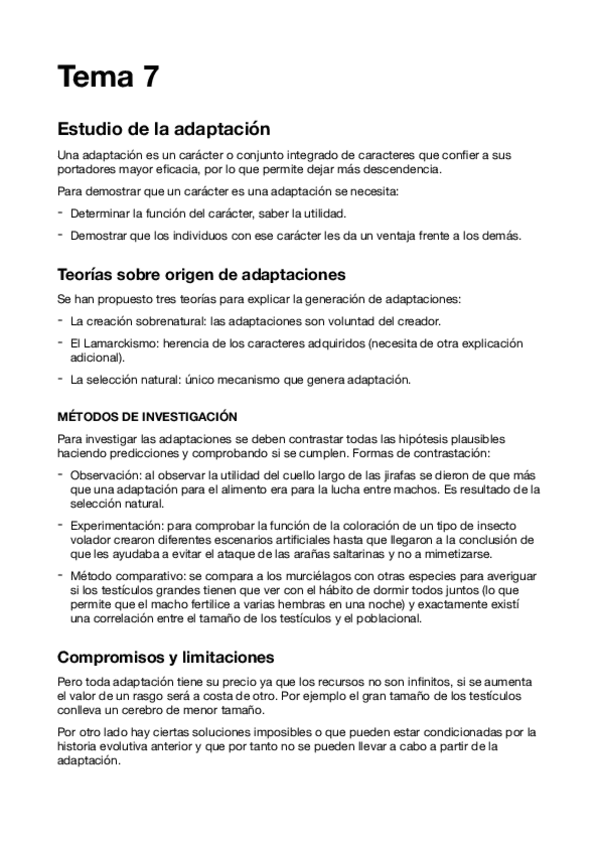 Tema 7

Estudio de la adaptación

Una adaptación es un carácter o conjunto integrado de caracteres que confier a sus portadores mayor eficacia, por lo que permite dejar más descendencia.

Para demostrar que un carácter es una adaptación se necesita:

- Determinar la función del carácter, saber la utilidad.
- Demostrar que los individuos con ese carácter les da un ventaja frente a los demás.

Teorías sobre origen de adaptaciones

Se han propuesto tres teorías para explicar la generación de adaptaciones:

- La creación sobrenatural: las adaptaciones son voluntad del creador.
- El Lamarckismo: herencia de los caracteres adquiridos (necesita de otra explicación adicional).
- La selección natural: único mecanismo que genera adaptación.

MÉTODOS DE INVESTIGACIÓN

Para investigar las adaptaciones se deben contrastar todas las hipótesis plausibles haciendo predicciones y comprobando si se cumplen. Formas de contrastación:

- Observación: al observar la utilidad del cuello largo de las jirafas se dieron de que más que una adaptación para el alimento era para la lucha entre machos. Es resultado de la selección natural.
- Experimentación: para comprobar la función de la coloración de un tipo de insecto volador crearon diferentes escenarios artificiales hasta que llegaron a la conclusión de que les ayudaba a evitar el ataque de las arañas saltarinas y no a mimetizarse.
- Método comparativo: se compara a los murciélagos con otras especies para averiguar si los testículos grandes tienen que ver con el hábito de dormir todos juntos (lo que permite que el macho fertilice a varias hembras en una noche) y exactamente existí una correlación entre el tamaño de los testículos y el poblacional.

Compromisos y limitaciones

Pero toda adaptación tiene su precio ya que los recursos no son infinitos, si se aumenta el valor de un rasgo será a costa de otro. Por ejemplo el gran tamaño de los testículos conlleva un cerebro de menor tamaño.

Por otro lado hay ciertas soluciones imposibles o que pueden estar condicionadas por la historia evolutiva anterior y que por tanto no se pueden llevar a cabo a partir de la adaptación.